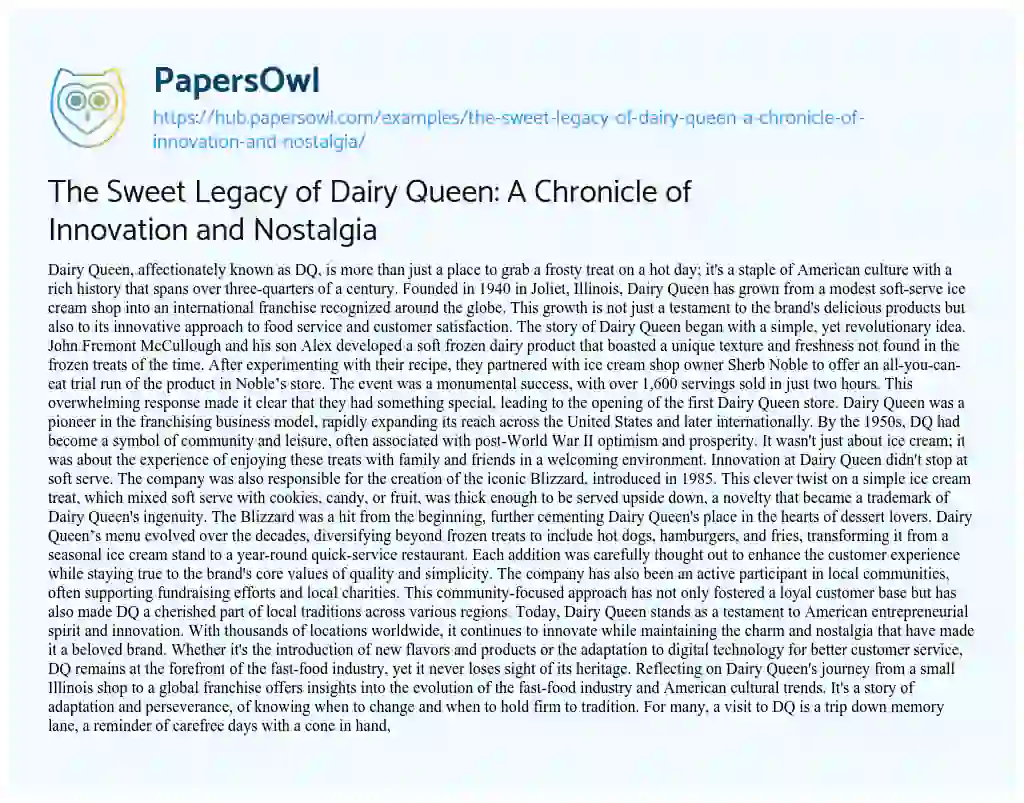 PapersOwl
https://hub.papersowl.com/examples/the-sweet-legacy-of-dairy-queen-a-chronicle-of-innovation-and-nostalgia/

The Sweet Legacy of Dairy Queen: A Chronicle of Innovation and Nostalgia

Dairy Queen, affectionately known as DQ, is more than just a place to grab a frosty treat on a hot day; it's a staple of American culture with a rich history that spans over three-quarters of a century. Founded in 1940 in Joliet, Illinois, Dairy Queen has grown from a modest soft-serve ice cream shop into an international franchise recognized around the globe. This growth is not just a testament to the brand's delicious products but also to its innovative approach to food service and customer satisfaction. The story of Dairy Queen began with a simple, yet revolutionary idea. John Fremont McCullough and his son Alex developed a soft frozen dairy product that boasted a unique texture and freshness not found in the frozen treats of the time. After experimenting with their recipe, they partnered with ice cream shop owner Sherb Noble to offer an all-you-can-eat trial run of the product in Noble's store. The event was a monumental success, with over 1,600 servings sold in just two hours. This overwhelming response made it clear that they had something special, leading to the opening of the first Dairy Queen store. Dairy Queen was a pioneer in the franchising business model, rapidly expanding its reach across the United States and later internationally. By the 1950s, DQ had become a symbol of community and leisure, often associated with post-World War II optimism and prosperity. It wasn't just about ice cream; it was about the experience of enjoying these treats with family and friends in a welcoming environment. Innovation at Dairy Queen didn't stop at soft serve. The company was also responsible for the creation of the iconic Blizzard, introduced in 1985. This clever twist on a simple ice cream treat, which mixed soft serve with cookies, candy, or fruit, was thick enough to be served upside down, a novelty that became a trademark of Dairy Queen's ingenuity. The Blizzard was a hit from the beginning, further cementing Dairy Queen's place in the hearts of dessert lovers. Dairy Queen's menu evolved over the decades, diversifying beyond frozen treats to include hot dogs, hamburgers, and fries, transforming it from a seasonal ice cream stand to a year-round quick-service restaurant. Each addition was carefully thought out to enhance the customer experience while staying true to the brand's core values of quality and simplicity. The company has also been an active participant in local communities, often supporting fundraising efforts and local charities. This community-focused approach has not only fostered a loyal customer base but has also made DQ a cherished part of local traditions across various regions. Today, Dairy Queen stands as a testament to American entrepreneurial spirit and innovation. With thousands of locations worldwide, it continues to innovate while maintaining the charm and nostalgia that have made it a beloved brand. Whether it's the introduction of new flavors and products or the adaptation to digital technology for better customer service, DQ remains at the forefront of the fast-food industry, yet it never loses sight of its heritage. Reflecting on Dairy Queen's journey from a small Illinois shop to a global franchise offers insights into the evolution of the fast-food industry and American cultural trends. It's a story of adaptation and perseverance, of knowing when to change and when to hold firm to tradition. For many, a visit to DQ is a trip down memory lane, a reminder of carefree days with a cone in hand,